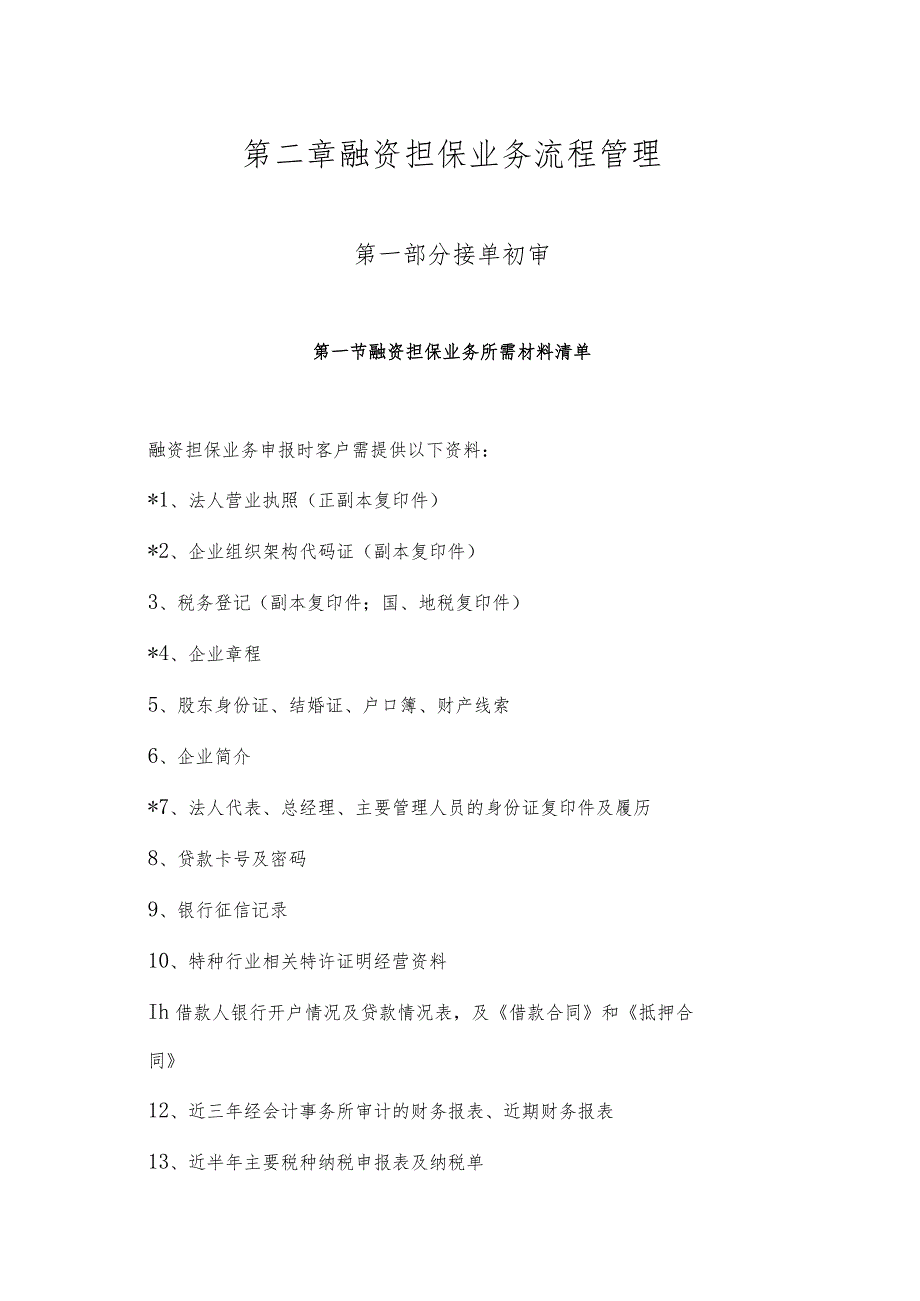 第二章融资担保业务流程管理

第一部分接单初审

第一节融资担保业务所需材料清单

融资担保业务申报时客户需提供以下资料：

*1、法人营业执照（正副本复印件）

*2、企业组织架构代码证（副本复印件）

3、税务登记（副本复印件；国、地税复印件）

*4、企业章程

5、股东身份证、结婚证、户口簿、财产线索

6、企业简介

*7、法人代表、总经理、主要管理人员的身份证复印件及履历

8、贷款卡号及密码

9、银行征信记录

10、特种行业相关特许证明经营资料

Ih借款人银行开户情况及贷款情况表，及《借款合同》和《抵押合同》

12、近三年经会计事务所审计的财务报表、近期财务报表

13、近半年主要税种纳税申报表及纳税单